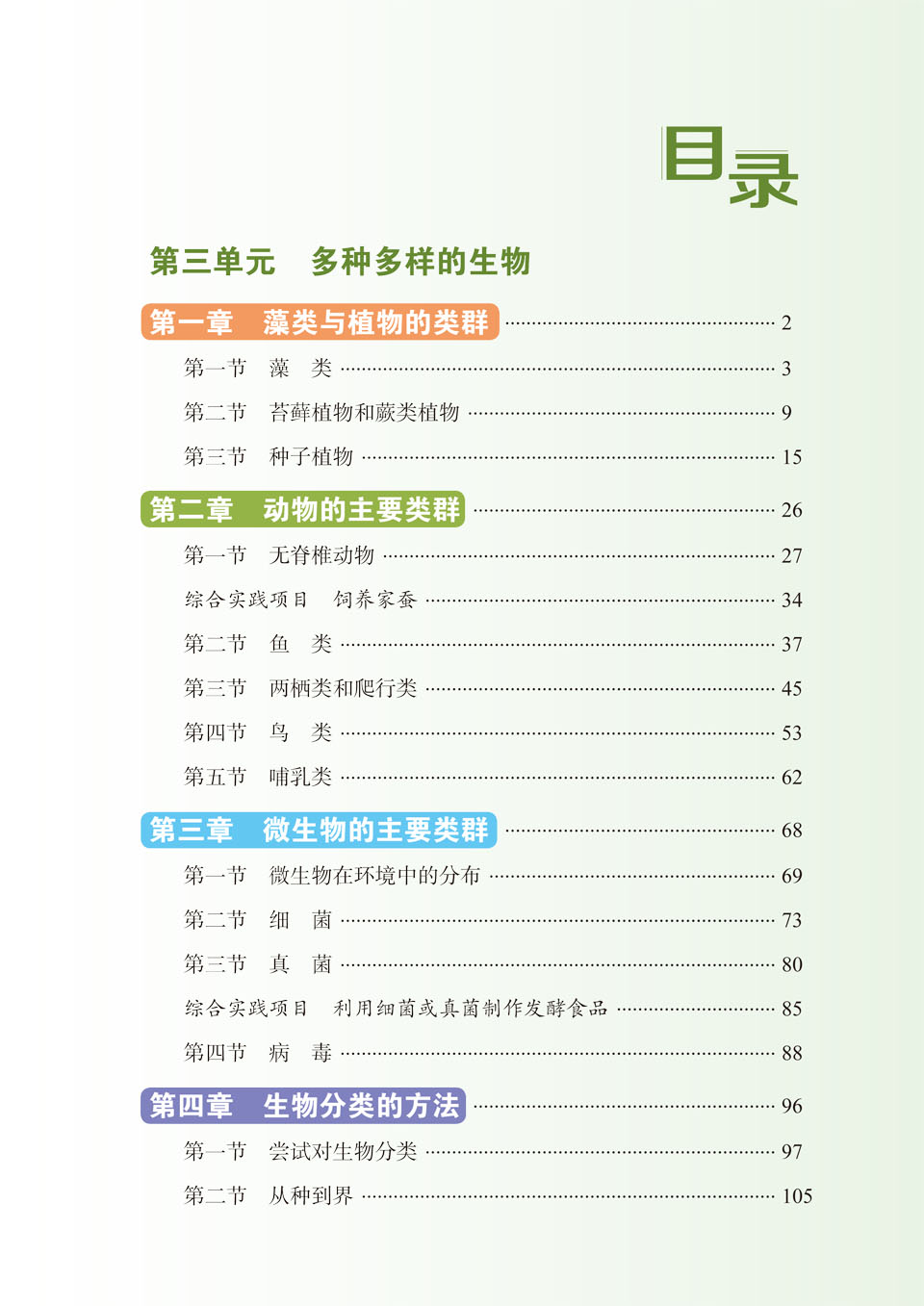 目录

第三单元　多种多样的生物

第一章　藻类与植物的类群 …… 2

第一节　藻　类 …… 3

第二节　苔藓植物和蕨类植物 …… 9

第三节　种子植物 …… 15

第二章　动物的主要类群 …… 26

第一节　无脊椎动物 …… 27

综合实践项目　饲养家蚕 …… 34

第二节　鱼　类 …… 37

第三节　两栖类和爬行类 …… 45

第四节　鸟　类 …… 53

第五节　哺乳类 …… 62

第三章　微生物的主要类群 …… 68

第一节　微生物在环境中的分布 …… 69

第二节　细　菌 …… 73

第三节　真　菌 …… 80

综合实践项目　利用细菌或真菌制作发酵食品 …… 85

第四节　病　毒 …… 88

第四章　生物分类的方法 …… 96

第一节　尝试对生物分类 …… 97

第二节　从种到界 …… 105